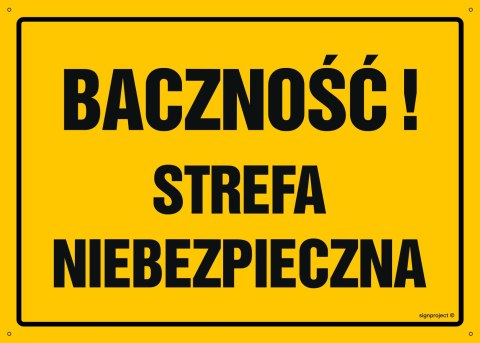 BACZNOŚĆ !
STREFA
NIEBEZPIECZNA

signproject ©